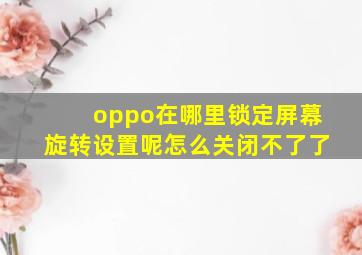 oppo在哪里锁定屏幕旋转设置呢怎么关闭不了了